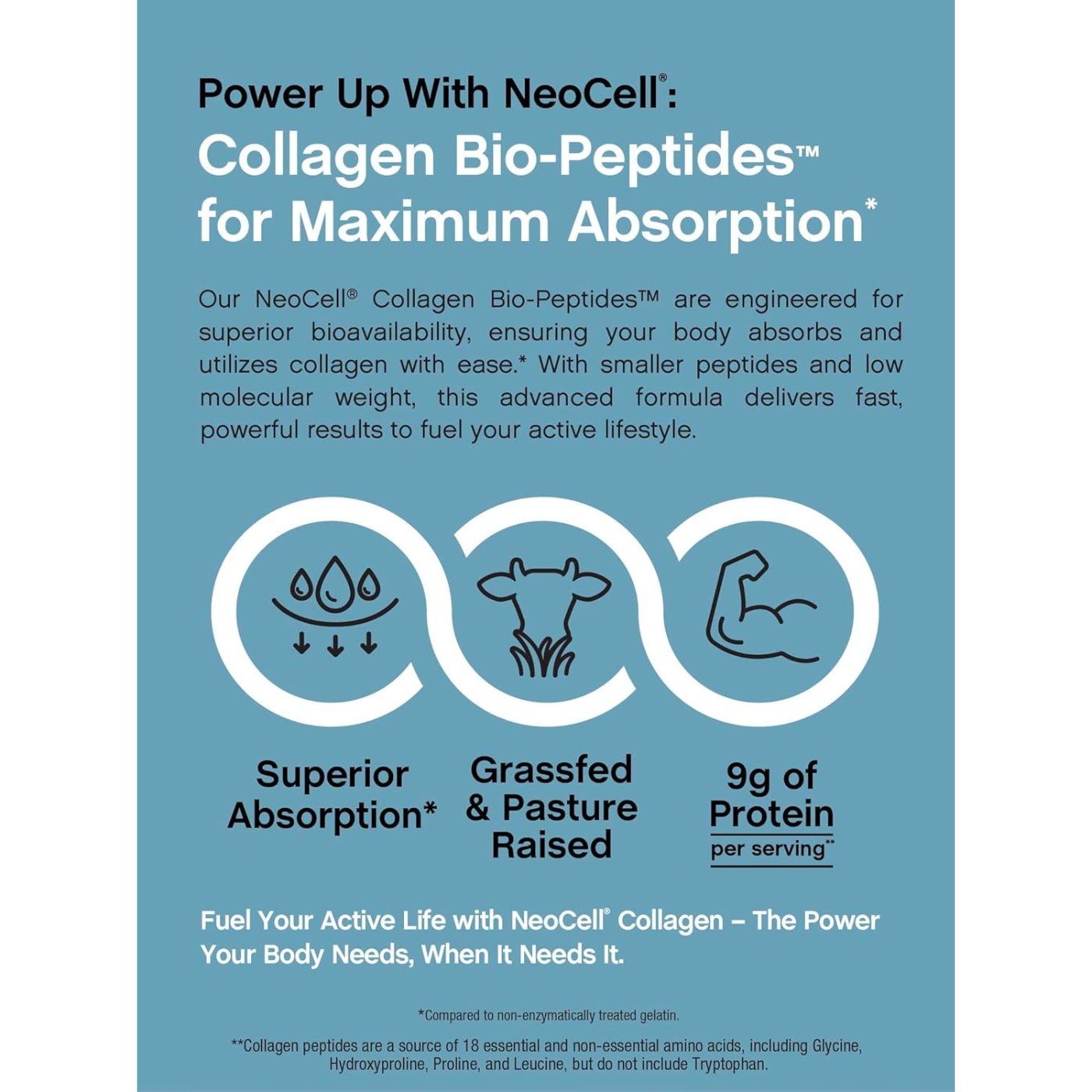 Power Up With NeoCell®:

Collagen Bio-Peptides™ for Maximum Absorption*

Our NeoCell® Collagen Bio-Peptides™ are engineered for superior bioavailability, ensuring your body absorbs and utilizes collagen with ease.* With smaller peptides and low molecular weight, this advanced formula delivers fast, powerful results to fuel your active lifestyle.

Superior Absorption*

Grassfed & Pasture Raised

9g of Protein per serving**

Fuel Your Active Life with NeoCell® Collagen – The Power Your Body Needs, When It Needs It.

*Compared to non-enzymatically treated gelatin.

**Collagen peptides are a source of 18 essential and non-essential amino acids, including Glycine, Hydroxyproline, Proline, and Leucine, but do not include Tryptophan.